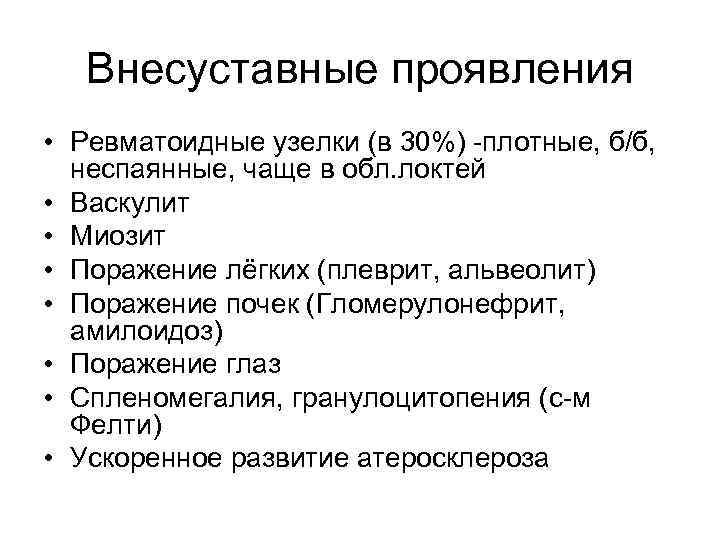 Внесуставные проявления

• Ревматоидные узелки (в 30%) -плотные, б/б, неспаянные, чаще в обл.локтей
• Васкулит
• Миозит
• Поражение лёгких (плеврит, альвеолит)
• Поражение почек (Гломерулонефрит, амилоидоз)
• Поражение глаз
• Спленомегалия, гранулоцитопения (с-м Фелти)
• Ускоренное развитие атеросклероза